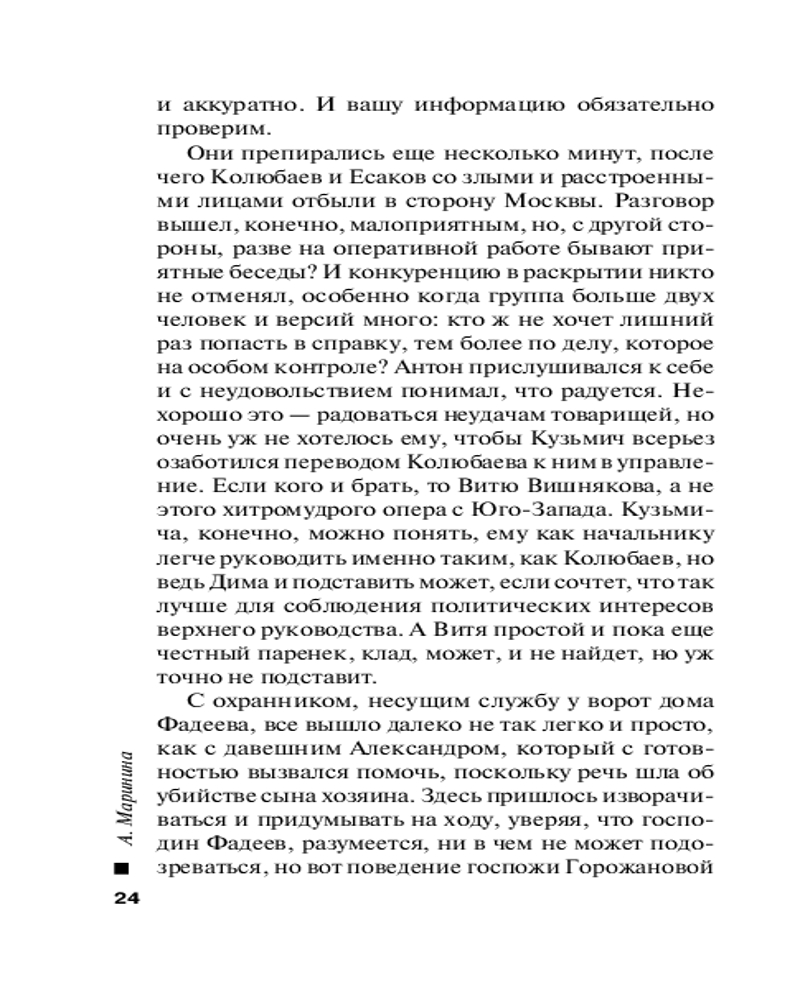 и аккуратно. И вашу информацию обязательно проверим.

Они препирались еще несколько минут, после чего Колюбаев и Есаков со злыми и расстроенными лицами отбыли в сторону Москвы. Разговор вышел, конечно, малоприятным, но, с другой стороны, разве на оперативной работе бывают приятные беседы? И конкуренцию в раскрытии никто не отменял, особенно когда группа больше двух человек и версий много: кто ж не хочет лишний раз попасть в справку, тем более по делу, которое на особом контроле? Антон прислушивался к себе и с неудовольствием понимал, что радуется. Нехорошо это — радоваться неудачам товарищей, но очень уж не хотелось ему, чтобы Кузьмич всерьез озаботился переводом Колюбаева к ним в управление. Если кого и брать, то Витю Вишнякова, а не этого хитромудрого опера с Юго-Запада. Кузьмича, конечно, можно понять, ему как начальнику легче руководить именно таким, как Колюбаев, но ведь Дима и подставить может, если сочтет, что так лучше для соблюдения политических интересов верхнего руководства. А Витя простой и пока еще честный паренек, клад, может, и не найдет, но уж точно не подставит.

С охранником, несущим службу у ворот дома Фадеева, все вышло далеко не так легко и просто, как с давешним Александром, который с готовностью вызвался помочь, поскольку речь шла об убийстве сына хозяина. Здесь пришлось изворачиваться и придумывать на ходу, уверяя, что господин Фадеев, разумеется, ни в чем не может подозреваться, но вот поведение госпожи Горожановой

А. Маринина

24